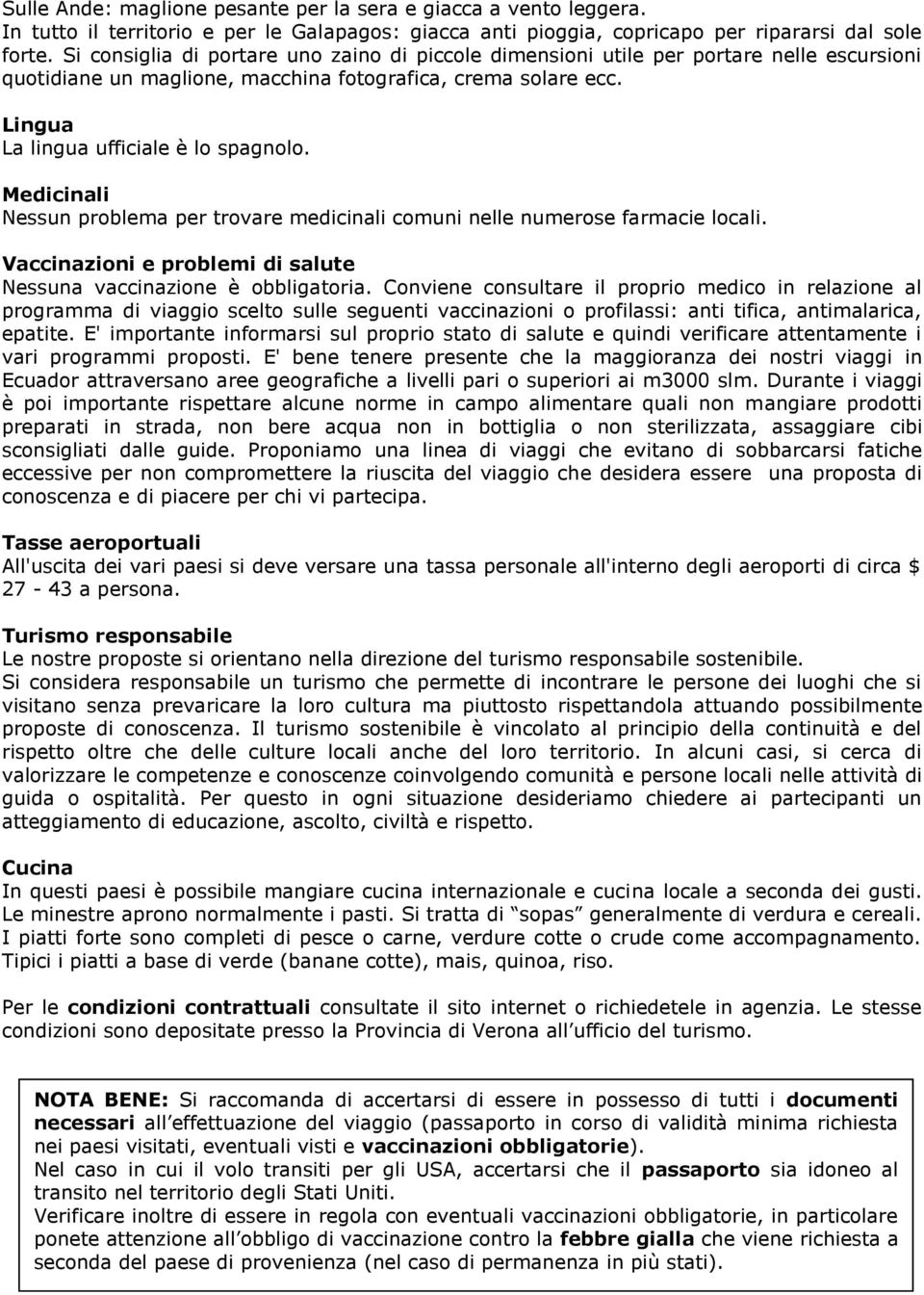 Sulle Ande: maglione pesante per la sera e giacca a vento leggera.
In tutto il territorio e per le Galapagos: giacca anti pioggia, copricapo per ripararsi dal sole forte. Si consiglia di portare uno zaino di piccole dimensioni utile per portare nelle escursioni quotidiane un maglione, macchina fotografica, crema solare ecc.

Lingua
La lingua ufficiale è lo spagnolo.

Medicinali
Nessun problema per trovare medicinali comuni nelle numerose farmacie locali.

Vaccinazioni e problemi di salute
Nessuna vaccinazione è obbligatoria. Conviene consultare il proprio medico in relazione al programma di viaggio scelto sulle seguenti vaccinazioni o profilassi: anti tifica, antimalarica, epatite. E' importante informarsi sul proprio stato di salute e quindi verificare attentamente i vari programmi proposti. E' bene tenere presente che la maggioranza dei nostri viaggi in Ecuador attraversano aree geografiche a livelli pari o superiori ai m3000 slm. Durante i viaggi è poi importante rispettare alcune norme in campo alimentare quali non mangiare prodotti preparati in strada, non bere acqua non in bottiglia o non sterilizzata, assaggiare cibi sconsigliati dalle guide. Proponiamo una linea di viaggi che evitano di sobbarcarsi fatiche eccessive per non compromettere la riuscita del viaggio che desidera essere una proposta di conoscenza e di piacere per chi vi partecipa.

Tasse aeroportuali
All'uscita dei vari paesi si deve versare una tassa personale all'interno degli aeroporti di circa $ 27 - 43 a persona.

Turismo responsabile
Le nostre proposte si orientano nella direzione del turismo responsabile sostenibile.
Si considera responsabile un turismo che permette di incontrare le persone dei luoghi che si visitano senza prevaricare la loro cultura ma piuttosto rispettandola attuando possibilmente proposte di conoscenza. Il turismo sostenibile è vincolato al principio della continuità e del rispetto oltre che delle culture locali anche del loro territorio. In alcuni casi, si cerca di valorizzare le competenze e conoscenze coinvolgendo comunità e persone locali nelle attività di guida o ospitalità. Per questo in ogni situazione desideriamo chiedere ai partecipanti un atteggiamento di educazione, ascolto, civiltà e rispetto.

Cucina
In questi paesi è possibile mangiare cucina internazionale e cucina locale a seconda dei gusti. Le minestre aprono normalmente i pasti. Si tratta di “sopas” generalmente di verdura e cereali. I piatti forte sono completi di pesce o carne, verdure cotte o crude come accompagnamento. Tipici i piatti a base di verde (banane cotte), mais, quinoa, riso.

Per le condizioni contrattuali consultate il sito internet o richiedetele in agenzia. Le stesse condizioni sono depositate presso la Provincia di Verona all’ufficio del turismo.

NOTA BENE: Si raccomanda di accertarsi di essere in possesso di tutti i documenti necessari all’effettuazione del viaggio (passaporto in corso di validità minima richiesta nei paesi visitati, eventuali visti e vaccinazioni obbligatorie).
Nel caso in cui il volo transiti per gli USA, accertarsi che il passaporto sia idoneo al transito nel territorio degli Stati Uniti.
Verificare inoltre di essere in regola con eventuali vaccinazioni obbligatorie, in particolare ponete attenzione all’obbligo di vaccinazione contro la febbre gialla che viene richiesta a seconda del paese di provenienza (nel caso di permanenza in più stati).